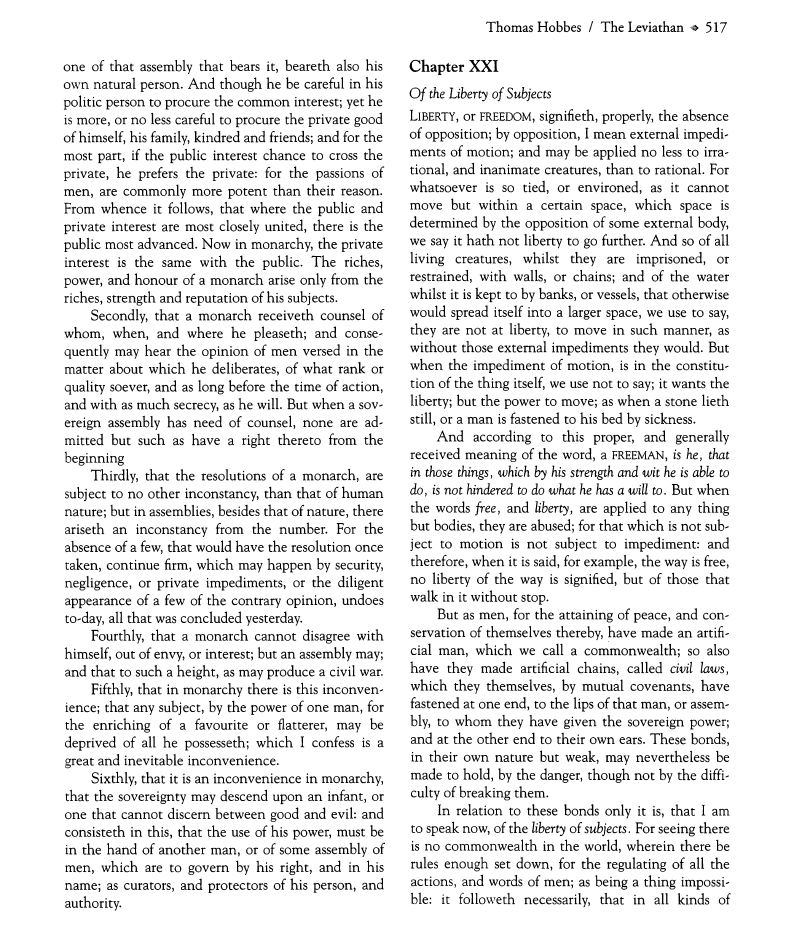 Thomas Hobbes / The Leviathan ◆ 517

one of that assembly that bears it, beareth also his own natural person. And though he be careful in his politic person to procure the common interest; yet he is more, or no less careful to procure the private good of himself, his family, kindred and friends; and for the most part, if the public interest chance to cross the private, he prefers the private: for the passions of men, are commonly more potent than their reason. From whence it follows, that where the public and private interest are most closely united, there is the public most advanced. Now in monarchy, the private interest is the same with the public. The riches, power, and honour of a monarch arise only from the riches, strength and reputation of his subjects.

Secondly, that a monarch receiveth counsel of whom, when, and where he pleaseth; and consequently may hear the opinion of men versed in the matter about which he deliberates, of what rank or quality soever, and as long before the time of action, and with as much secrecy, as he will. But when a sovereign assembly has need of counsel, none are admitted but such as have a right thereto from the beginning

Thirdly, that the resolutions of a monarch, are subject to no other inconstancy, than that of human nature; but in assemblies, besides that of nature, there ariseth an inconstancy from the number. For the absence of a few, that would have the resolution once taken, continue firm, which may happen by security, negligence, or private impediments, or the diligent appearance of a few of the contrary opinion, undoes to-day, all that was concluded yesterday.

Fourthly, that a monarch cannot disagree with himself, out of envy, or interest; but an assembly may; and that to such a height, as may produce a civil war.

Fifthly, that in monarchy there is this inconvenience; that any subject, by the power of one man, for the enriching of a favourite or flatterer, may be deprived of all he possesseth; which I confess is a great and inevitable inconvenience.

Sixthly, that it is an inconvenience in monarchy, that the sovereignty may descend upon an infant, or one that cannot discern between good and evil: and consisteth in this, that the use of his power, must be in the hand of another man, or of some assembly of men, which are to govern by his right, and in his name; as curators, and protectors of his person, and authority.

Chapter XXI

Of the Liberty of Subjects

LIBERTY, or FREEDOM, signifieth, properly, the absence of opposition; by opposition, I mean external impediments of motion; and may be applied no less to irrational, and inanimate creatures, than to rational. For whatsoever is so tied, or environed, as it cannot move but within a certain space, which space is determined by the opposition of some external body, we say it hath not liberty to go further. And so of all living creatures, whilst they are imprisoned, or restrained, with walls, or chains; and of the water whilst it is kept to by banks, or vessels, that otherwise would spread itself into a larger space, we use to say, they are not at liberty, to move in such manner, as without those external impediments they would. But when the impediment of motion, is in the constitution of the thing itself, we use not to say; it wants the liberty; but the power to move; as when a stone lieth still, or a man is fastened to his bed by sickness.

And according to this proper, and generally received meaning of the word, a FREEMAN, is he, that in those things, which by his strength and wit he is able to do, is not hindered to do what he has a will to. But when the words free, and liberty, are applied to any thing but bodies, they are abused; for that which is not subject to motion is not subject to impediment: and therefore, when it is said, for example, the way is free, no liberty of the way is signified, but of those that walk in it without stop.

But as men, for the attaining of peace, and conservation of themselves thereby, have made an artificial man, which we call a commonwealth; so also have they made artificial chains, called civil laws, which they themselves, by mutual covenants, have fastened at one end, to the lips of that man, or assembly, to whom they have given the sovereign power; and at the other end to their own ears. These bonds, in their own nature but weak, may nevertheless be made to hold, by the danger, though not by the difficulty of breaking them.

In relation to these bonds only it is, that I am to speak now, of the liberty of subjects. For seeing there is no commonwealth in the world, wherein there be rules enough set down, for the regulating of all the actions, and words of men; as being a thing impossible: it followeth necessarily, that in all kinds of